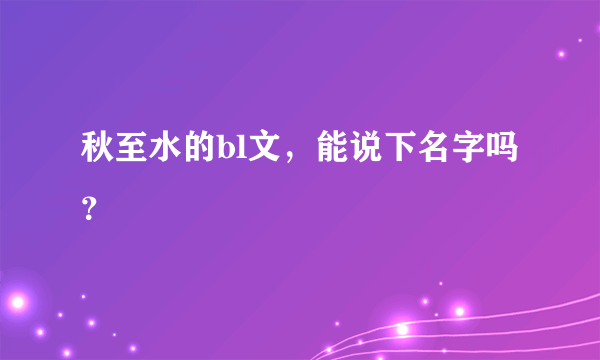 秋至水的bl文，能说下名字吗？